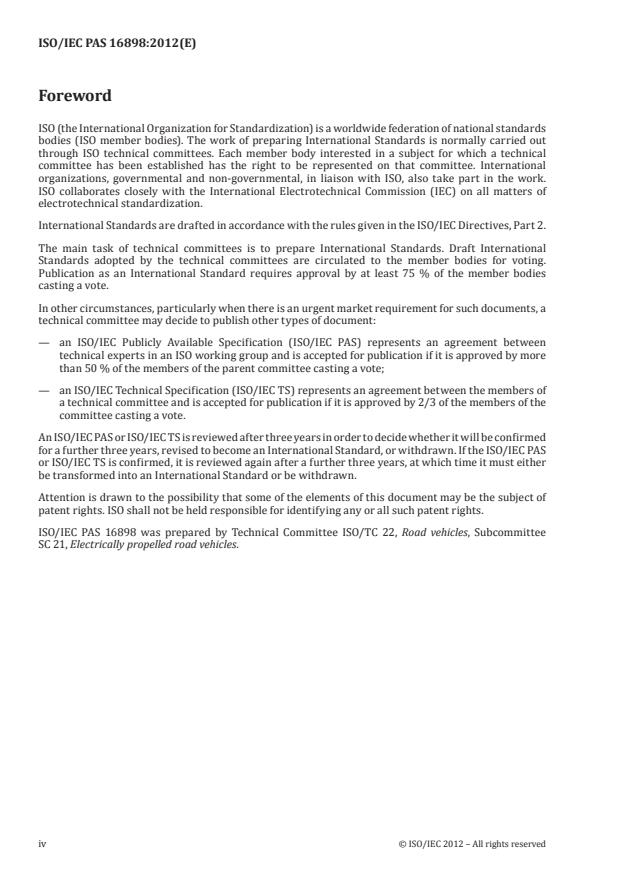 ISO/IEC PAS 16898:2012(E)

Foreword

ISO (the International Organization for Standardization) is a worldwide federation of national standards bodies (ISO member bodies). The work of preparing International Standards is normally carried out through ISO technical committees. Each member body interested in a subject for which a technical committee has been established has the right to be represented on that committee. International organizations, governmental and non-governmental, in liaison with ISO, also take part in the work. ISO collaborates closely with the International Electrotechnical Commission (IEC) on all matters of electrotechnical standardization.

International Standards are drafted in accordance with the rules given in the ISO/IEC Directives, Part 2.

The main task of technical committees is to prepare International Standards. Draft International Standards adopted by the technical committees are circulated to the member bodies for voting. Publication as an International Standard requires approval by at least 75 % of the member bodies casting a vote.

In other circumstances, particularly when there is an urgent market requirement for such documents, a technical committee may decide to publish other types of document:

— an ISO/IEC Publicly Available Specification (ISO/IEC PAS) represents an agreement between technical experts in an ISO working group and is accepted for publication if it is approved by more than 50 % of the members of the parent committee casting a vote;

— an ISO/IEC Technical Specification (ISO/IEC TS) represents an agreement between the members of a technical committee and is accepted for publication if it is approved by 2/3 of the members of the committee casting a vote.

An ISO/IEC PAS or ISO/IEC TS is reviewed after three years in order to decide whether it will be confirmed for a further three years, revised to become an International Standard, or withdrawn. If the ISO/IEC PAS or ISO/IEC TS is confirmed, it is reviewed again after a further three years, at which time it must either be transformed into an International Standard or be withdrawn.

Attention is drawn to the possibility that some of the elements of this document may be the subject of patent rights. ISO shall not be held responsible for identifying any or all such patent rights.

ISO/IEC PAS 16898 was prepared by Technical Committee ISO/TC 22, Road vehicles, Subcommittee SC 21, Electrically propelled road vehicles.

iv

© ISO/IEC 2012 – All rights reserved